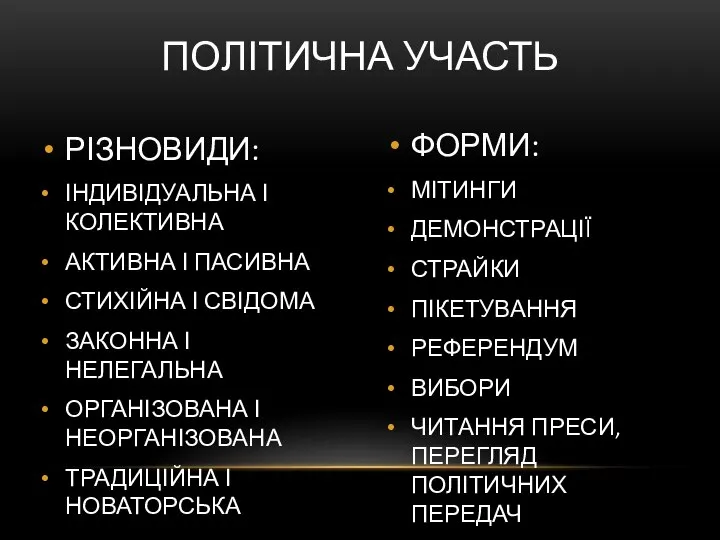 ПОЛІТИЧНА УЧАСТЬ

• РІЗНОВИДИ:
• ІНДИВІДУАЛЬНА І КОЛЕКТИВНА
• АКТИВНА І ПАСИВНА
• СТИХІЙНА І СВІДОМА
• ЗАКОННА І НЕЛЕГАЛЬНА
• ОРГАНІЗОВАНА І НЕОРГАНІЗОВАНА
• ТРАДИЦІЙНА І НОВАТОРСЬКА

• ФОРМИ:
• МІТИНГИ
• ДЕМОНСТРАЦІЇ
• СТРАЙКИ
• ПІКЕТУВАННЯ
• РЕФЕРЕНДУМ
• ВИБОРИ
• ЧИТАННЯ ПРЕСИ, ПЕРЕГЛЯД ПОЛІТИЧНИХ ПЕРЕДАЧ